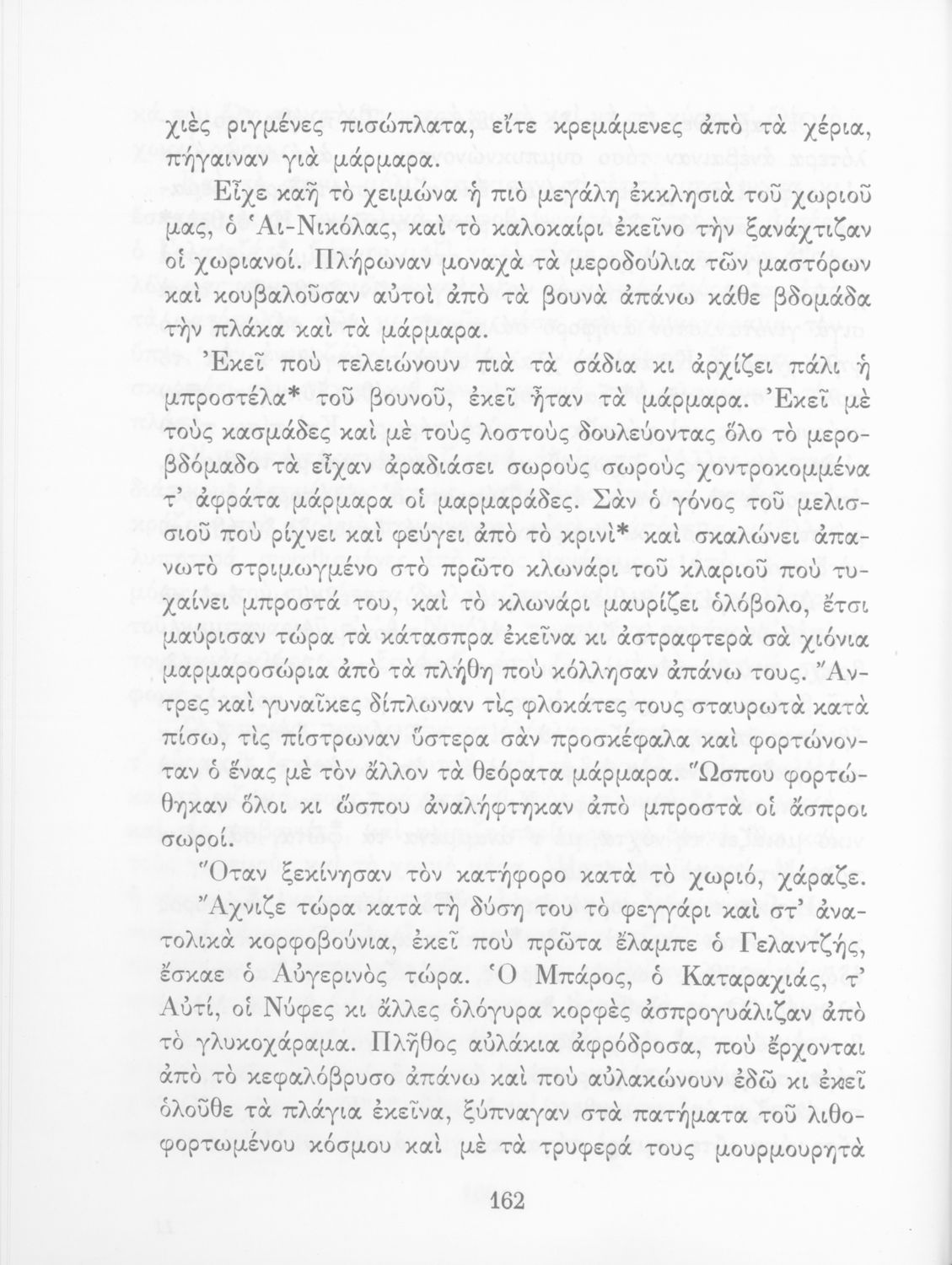 χιὲς ριγμένες πισώπλατα, εἴτε κρεμάμενες ἀπὸ τὰ χέρια, πήγαιναν γιὰ μάρμαρα.

Εἶχε καῆ τὸ χειμώνα ἡ πιὸ μεγάλη ἐκκλησιὰ τοῦ χωριοῦ μας, ὁ Ἁι-Νικόλας, καὶ τὸ καλοκαίρι ἐκεῖνο τὴν ξανάχτιζαν οἱ χωριανοί. Πλήρωναν μοναχὰ τὰ μεροδούλια τῶν μαστόρων καὶ κουβαλοῦσαν αὐτοὶ ἀπὸ τὰ βουνὰ ἀπάνω κάθε βδομάδα τὴν πλάκα καὶ τὰ μάρμαρα.

Ἐκεῖ ποὺ τελειώνουν πιὰ τὰ σάδια κι ἀρχίζει πάλι ἡ μπροστέλα* τοῦ βουνοῦ, ἐκεῖ ἦταν τὰ μάρμαρα. Ἐκεῖ μὲ τοὺς κασμάδες καὶ μὲ τοὺς λοστοὺς δουλεύοντας ὅλο τὸ μεροβδόμαδο τὰ εἶχαν ἀραδιάσει σωροὺς σωροὺς χοντροκομμένα τ' ἀφράτα μάρμαρα οἱ μαρμαράδες. Σὰν ὁ γόνος τοῦ μελισσιοῦ ποὺ ρίχνει καὶ φεύγει ἀπὸ τὸ κρινὶ* καὶ σκαλώνει ἀπανωτὸ στριμωγμένο στὸ πρῶτο κλωνάρι τοῦ κλαριοῦ ποὺ τυχαίνει μπροστά του, καὶ τὸ κλωνάρι μαυρίζει ὁλόβολο, ἔτσι μαύρισαν τώρα τὰ κάτασπρα ἐκεῖνα κι ἀστραφτερὰ σὰ χιόνια μαρμαροσώρια ἀπὸ τὰ πλήθη ποὺ κόλλησαν ἀπάνω τους. Ἄντρες καὶ γυναῖκες δίπλωναν τὶς φλοκάτες τους σταυρωτὰ κατὰ πίσω, τὶς πίστρωναν ὕστερα σὰν προσκέφαλα καὶ φορτώνονταν ὁ ἕνας μὲ τὸν ἄλλον τὰ θεόρατα μάρμαρα. Ὥσπου φορτώθηκαν ὅλοι κι ὥσπου ἀναλήφτηκαν ἀπὸ μπροστὰ οἱ ἄσπροι σωροί.

Ὅταν ξεκίνησαν τὸν κατήφορο κατὰ τὸ χωριό, χάραζε. Ἄχνιζε τώρα κατὰ τὴ δύση του τὸ φεγγάρι καὶ στ' ἀνατολικὰ κορφοβούνια, ἐκεῖ ποὺ πρῶτα ἔλαμπε ὁ Γελαντζής, ἔσκαε ὁ Αὐγερινὸς τώρα. Ὁ Μπάρος, ὁ Καταραχιάς, τ' Αὐτί, οἱ Νύφες κι ἄλλες ὁλόγυρα κορφὲς ἀσπρογυάλιζαν ἀπὸ τὸ γλυκοχάραμα. Πλῆθος αὐλάκια ἀφρόδροσα, ποὺ ἔρχονται ἀπὸ τὸ κεφαλόβρυσο ἀπάνω καὶ ποὺ αὐλακώνουν ἐδῶ κι ἐκεῖ ὁλοῦθε τὰ πλάγια ἐκεῖνα, ξύπναγαν στὰ πατήματα τοῦ λιθοφορτωμένου κόσμου καὶ μὲ τὰ τρυφερά τους μουρμουρητὰ

162